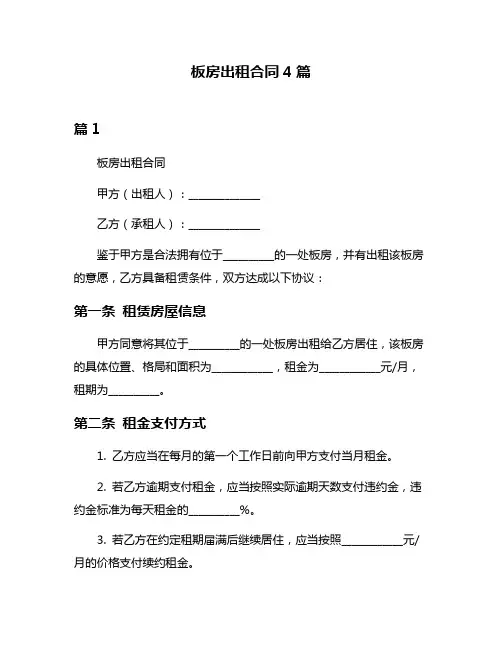 板房出租合同 4 篇

篇 1

板房出租合同

甲方（出租人）：______________

乙方（承租人）：______________

鉴于甲方是合法拥有位于__________的一处板房，并有出租该板房的意愿，乙方具备租赁条件，双方达成以下协议：

第一条 租赁房屋信息

甲方同意将其位于__________的一处板房出租给乙方居住，该板房的具体位置、格局和面积为____________，租金为____________元/月，租期为__________。

第二条 租金支付方式

1. 乙方应当在每月的第一个工作日前向甲方支付当月租金。

2. 若乙方逾期支付租金，应当按照实际逾期天数支付违约金，违约金标准为每天租金的__________%。

3. 若乙方在约定租期届满后继续居住，应当按照____________元/月的价格支付续约租金。